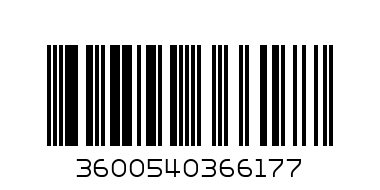 3600540366177